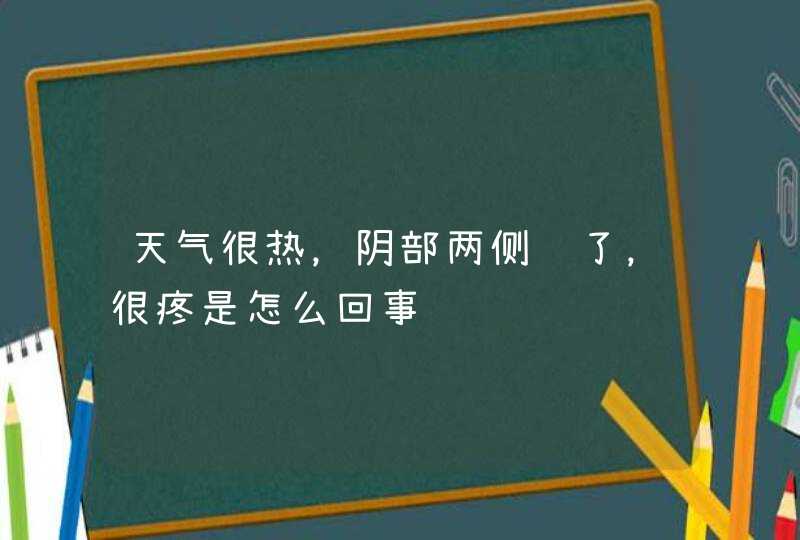 天气很热，阴部两侧 了，很疼是怎么回事